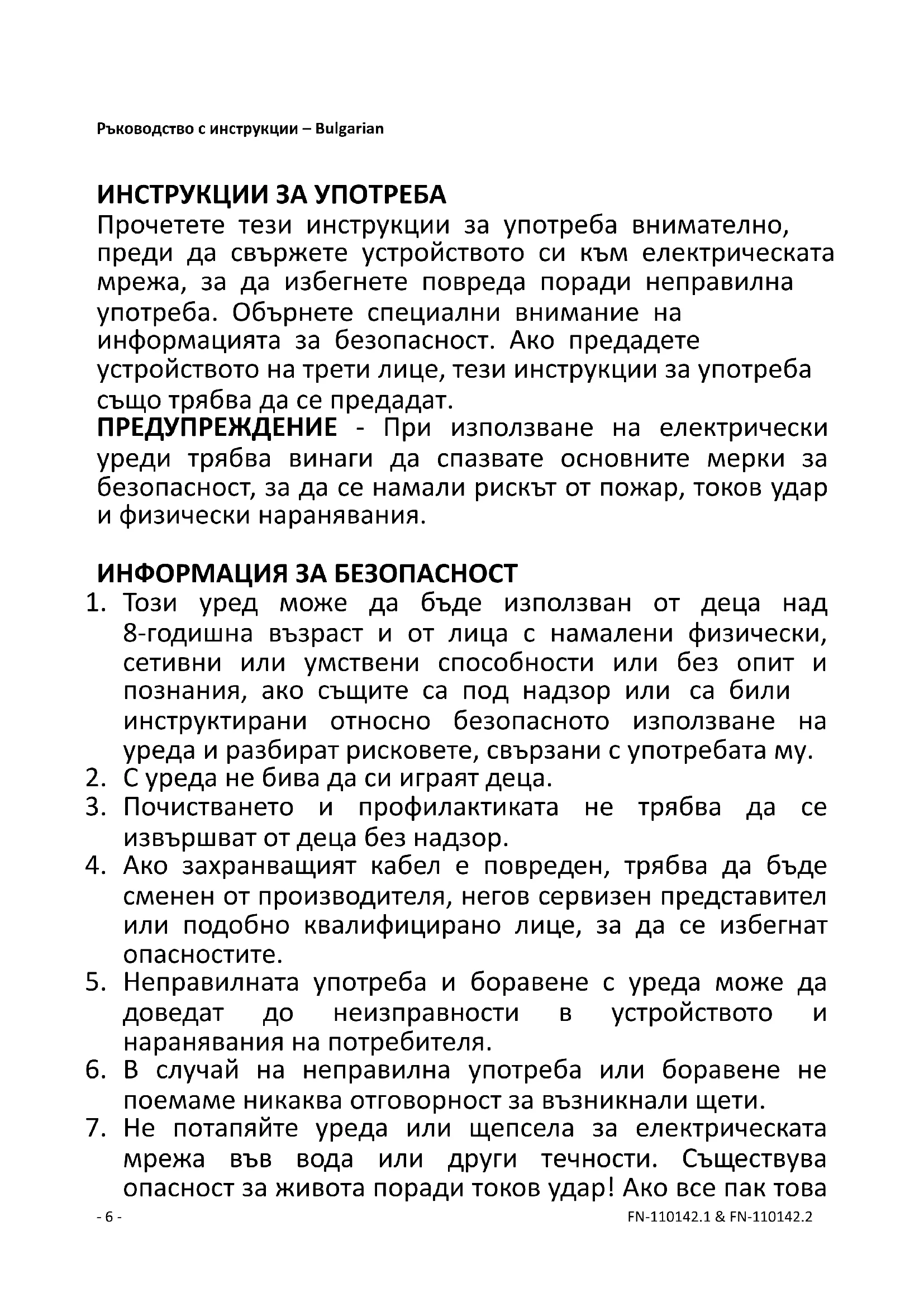 Ръководство с инструкции – Bulgarian

ИНСТРУКЦИИ ЗА УПОТРЕБА
Прочетете тези инструкции за употреба внимателно, преди да свържете устройството си към електрическата мрежа, за да избегнете повреда поради неправилна употреба. Обърнете специални внимание на информацията за безопасност. Ако предадете устройството на трети лице, тези инструкции за употреба също трябва да се предадат.
ПРЕДУПРЕЖДЕНИЕ - При използване на електрически уреди трябва винаги да спазвате основните мерки за безопасност, за да се намали рискът от пожар, токов удар и физически наранявания.

ИНФОРМАЦИЯ ЗА БЕЗОПАСНОСТ
1. Този уред може да бъде използван от деца над 8-годишна възраст и от лица с намалени физически, сетивни или умствени способности или без опит и познания, ако същите са под надзор или са били инструктирани относно безопасното използване на уреда и разбират рисковете, свързани с употребата му.
2. С уреда не бива да си играят деца.
3. Почистването и профилактиката не трябва да се извършват от деца без надзор.
4. Ако захранващият кабел е повреден, трябва да бъде сменен от производителя, негов сервизен представител или подобно квалифицирано лице, за да се избегнат опасностите.
5. Неправилната употреба и боравене с уреда може да доведат до неизправности в устройството и наранявания на потребителя.
6. В случай на неправилна употреба или боравене не поемаме никаква отговорност за възникнали щети.
7. Не потапяйте уреда или щепсела за електрическата мрежа във вода или други течности. Съществува опасност за живота поради токов удар! Ако все пак това

- 6 -
FN-110142.1 & FN-110142.2